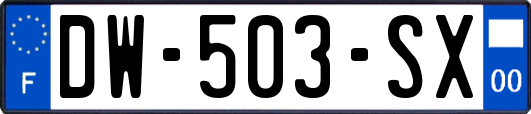 F
DW-503-SX
00